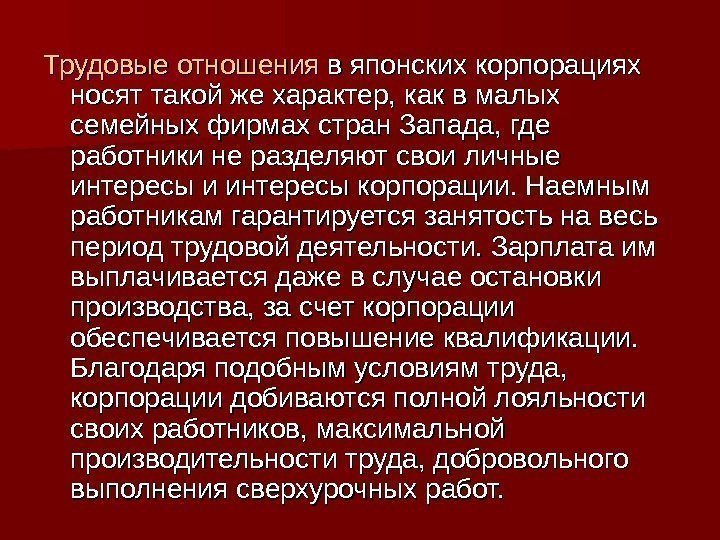 Трудовые отношения в японских корпорациях носят такой же характер, как в малых семейных фирмах стран Запада, где работники не разделяют свои личные интересы и интересы корпорации. Наемным работникам гарантируется занятость на весь период трудовой деятельности. Зарплата им выплачивается даже в случае остановки производства, за счет корпорации обеспечивается повышение квалификации. Благодаря подобным условиям труда, корпорации добиваются полной лояльности своих работников, максимальной производительности труда, добровольного выполнения сверхурочных работ.